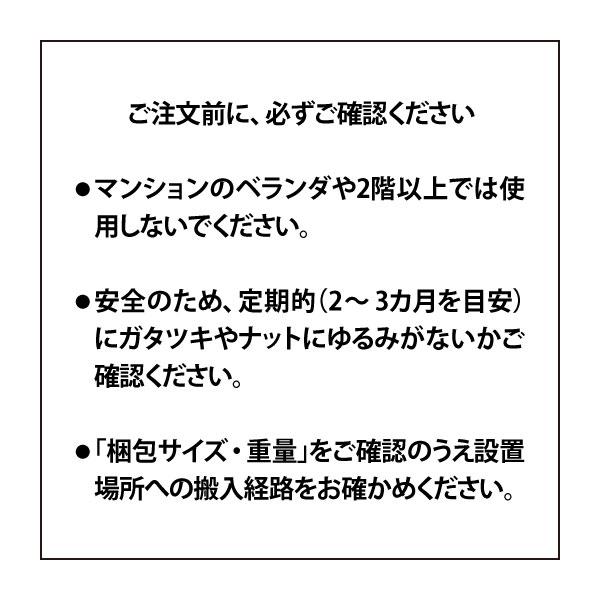 ご注文前に、必ずご確認ください

• マンションのベランダや2階以上では使用しないでください。

• 安全のため、定期的(2～3カ月を目安)にガタツキやナットにゆるみがないかご確認ください。

• 「梱包サイズ・重量」をご確認のうえ設置場所への搬入経路をお確かめください。